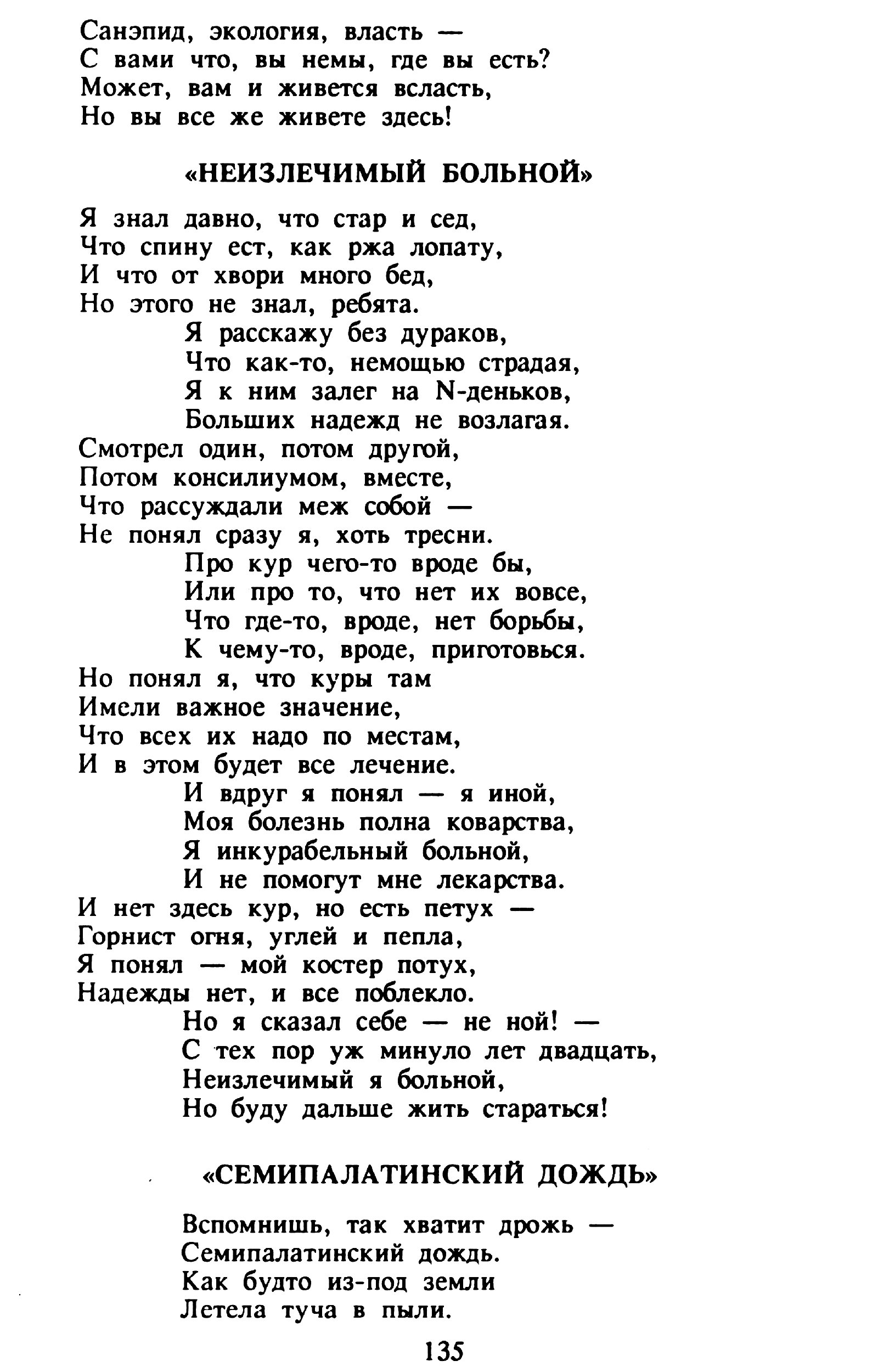 Санэпид, экология, власть —
С вами что, вы немы, где вы есть?
Может, вам и живется всласть,
Но вы все же живете здесь!

«НЕИЗЛЕЧИМЫЙ БОЛЬНОЙ»

Я знал давно, что стар и сед,
Что спину ест, как ржа лопату,
И что от хвори много бед,
Но этого не знал, ребята.
Я расскажу без дураков,
Что как-то, немощью страдая,
Я к ним залег на N-деньков,
Больших надежд не возлагая.
Смотрел один, потом другой,
Потом консилиумом, вместе,
Что рассуждали меж собой —
Не понял сразу я, хоть тресни.
Про кур чего-то вроде бы,
Или про то, что нет их вовсе,
Что где-то, вроде, нет борьбы,
К чему-то, вроде, приготовься.
Но понял я, что куры там
Имели важное значение,
Что всех их надо по местам,
И в этом будет все лечение.
И вдруг я понял — я иной,
Моя болезнь полна коварства,
Я инкурабельный больной,
И не помогут мне лекарства.
И нет здесь кур, но есть петух —
Горнист огня, углей и пепла,
Я понял — мой костер потух,
Надежды нет, и все поблекло.
Но я сказал себе — не ной! —
С тех пор уж минуло лет двадцать,
Неизлечимый я больной,
Но буду дальше жить стараться!

«СЕМИПАЛАТИНСКИЙ ДОЖДЬ»

Вспомнишь, так хватит дрожь —
Семипалатинский дождь.
Как будто из-под земли
Летела туча в пыли.

135